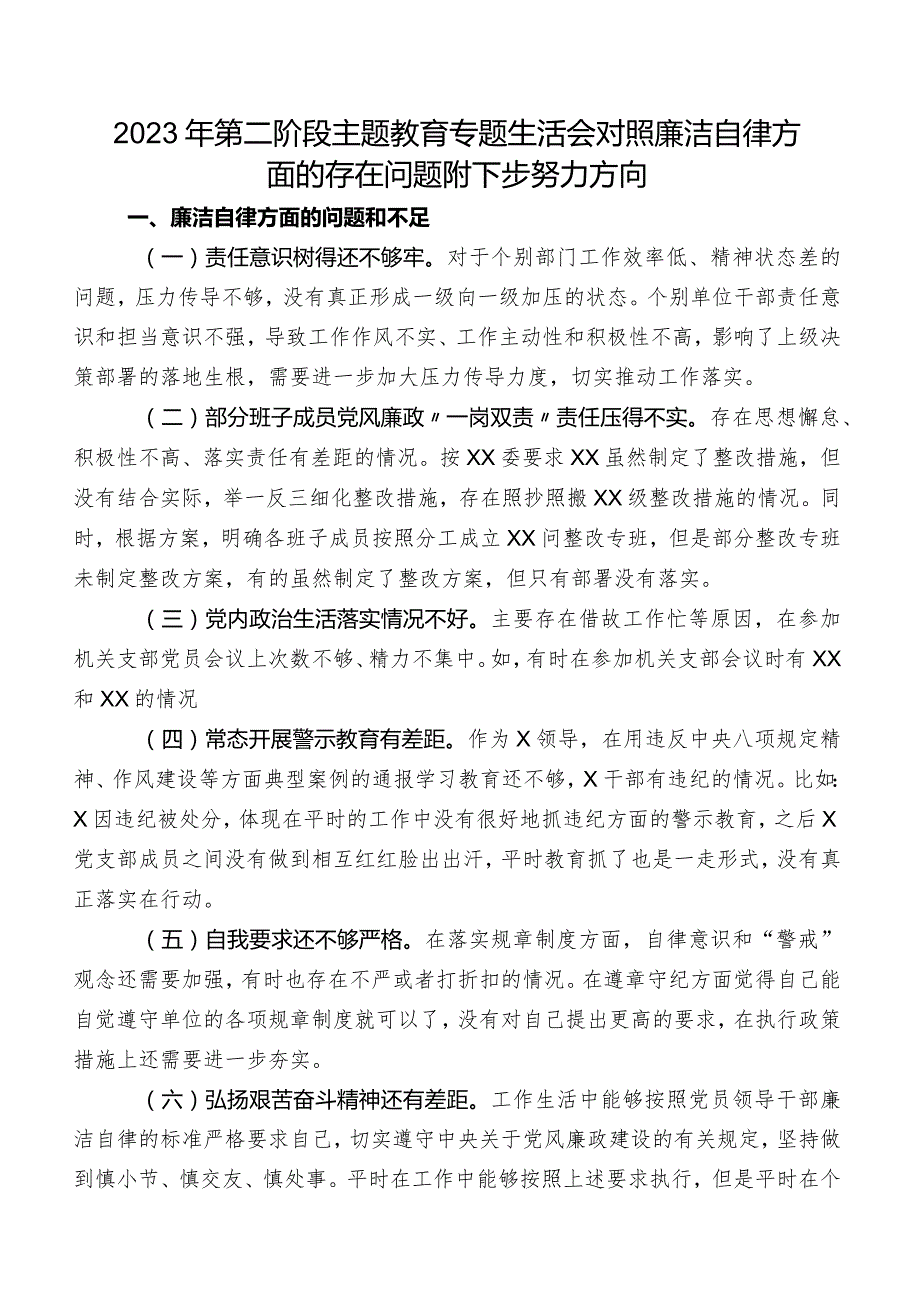 2023年第二阶段主题教育专题生活会对照廉洁自律方面的存在问题附下步努力方向

一、廉洁自律方面的问题和不足

（一）责任意识树得还不够牢。对于个别部门工作效率低、精神状态差的问题，压力传导不够，没有真正形成一级向一级加压的状态。个别单位干部责任意识和担当意识不强，导致工作作风不实、工作主动性和积极性不高，影响了上级决策部署的落地生根，需要进一步加大压力传导力度，切实推动工作落实。

（二）部分班子成员党风廉政〃一岗双责〃责任压得不实。存在思想懈怠、积极性不高、落实责任有差距的情况。按XX委要求XX虽然制定了整改措施，但没有结合实际，举一反三细化整改措施，存在照抄照搬XX级整改措施的情况。同时，根据方案，明确各班子成员按照分工成立XX问整改专班，但是部分整改专班未制定整改方案，有的虽然制定了整改方案，但只有部署没有落实。

（三）党内政治生活落实情况不好。主要存在借故工作忙等原因，在参加机关支部党员会议上次数不够、精力不集中。如，有时在参加机关支部会议时有XX和XX的情况

（四）常态开展警示教育有差距。作为X领导，在用违反中央八项规定精神、作风建设等方面典型案例的通报学习教育还不够，X干部有违纪的情况。比如：X因违纪被处分，体现在平时的工作中没有很好地抓违纪方面的警示教育，之后X党支部成员之间没有做到相互红红脸出出汗，平时教育抓了也是一走形式，没有真正落实在行动。

（五）自我要求还不够严格。在落实规章制度方面，自律意识和“警戒”观念还需要加强，有时也存在不严或者打折扣的情况。在遵章守纪方面觉得自己能自觉遵守单位的各项规章制度就可以了，没有对自己提出更高的要求，在执行政策措施上还需要进一步夯实。

（六）弘扬艰苦奋斗精神还有差距。工作生活中能够按照党员领导干部廉洁自律的标准严格要求自己，切实遵守中央关于党风廉政建设的有关规定，坚持做到慎小节、慎交友、慎处事。平时在工作中能够按照上述要求执行，但是平时在个